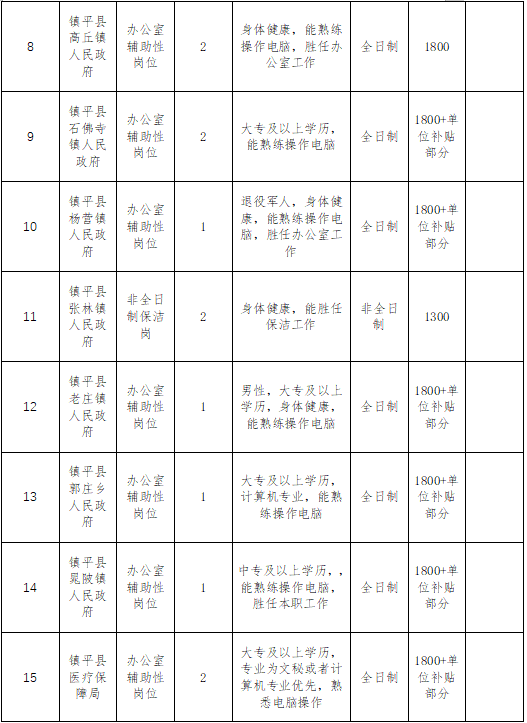 | 8 | 镇平县高丘镇人民政府 | 办公室辅助性岗位 | 2 | 身体健康，能熟练操作电脑，胜任办公室工作 | 全日制 | 1800 | |
|---|---|---|---|---|---|---|---|
| 9 | 镇平县石佛寺镇人民政府 | 办公室辅助性岗位 | 2 | 大专及以上学历，能熟练操作电脑 | 全日制 | 1800+单位补贴部分 | |
| 10 | 镇平县杨营镇人民政府 | 办公室辅助性岗位 | 1 | 退役军人，身体健康，能熟练操作电脑，胜任办公室工作 | 全日制 | 1800+单位补贴部分 | |
| 11 | 镇平县张林镇人民政府 | 非全日制保洁岗 | 2 | 身体健康，能胜任保洁工作 | 非全日制 | 1300 | |
| 12 | 镇平县老庄镇人民政府 | 办公室辅助性岗位 | 1 | 男性，大专及以上学历，身体健康，能熟练操作电脑 | 全日制 | 1800+单位补贴部分 | |
| 13 | 镇平县郭庄乡人民政府 | 办公室辅助性岗位 | 1 | 大专及以上学历，计算机专业，能熟练操作电脑 | 全日制 | 1800+单位补贴部分 | |
| 14 | 镇平县晁陂镇人民政府 | 办公室辅助性岗位 | 1 | 中专及以上学历，，能熟练操作电脑，胜任本职工作 | 全日制 | 1800+单位补贴部分 | |
| 15 | 镇平县医疗保障局 | 办公室辅助性岗位 | 2 | 大专及以上学历，专业为文秘或者计算机专业优先，熟悉电脑操作 | 全日制 | 1800+单位补贴部分 | |